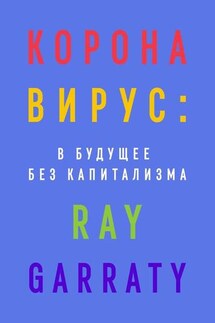 КОРОНА
ВИРУС:

В БУДУЩЕЕ
БЕЗ КАПИТАЛИЗМА

RAY
GARRATY